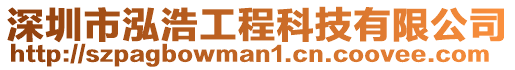 深圳市泓浩工程科技有限公司
http://szpagbowman1.cn.coovee.com